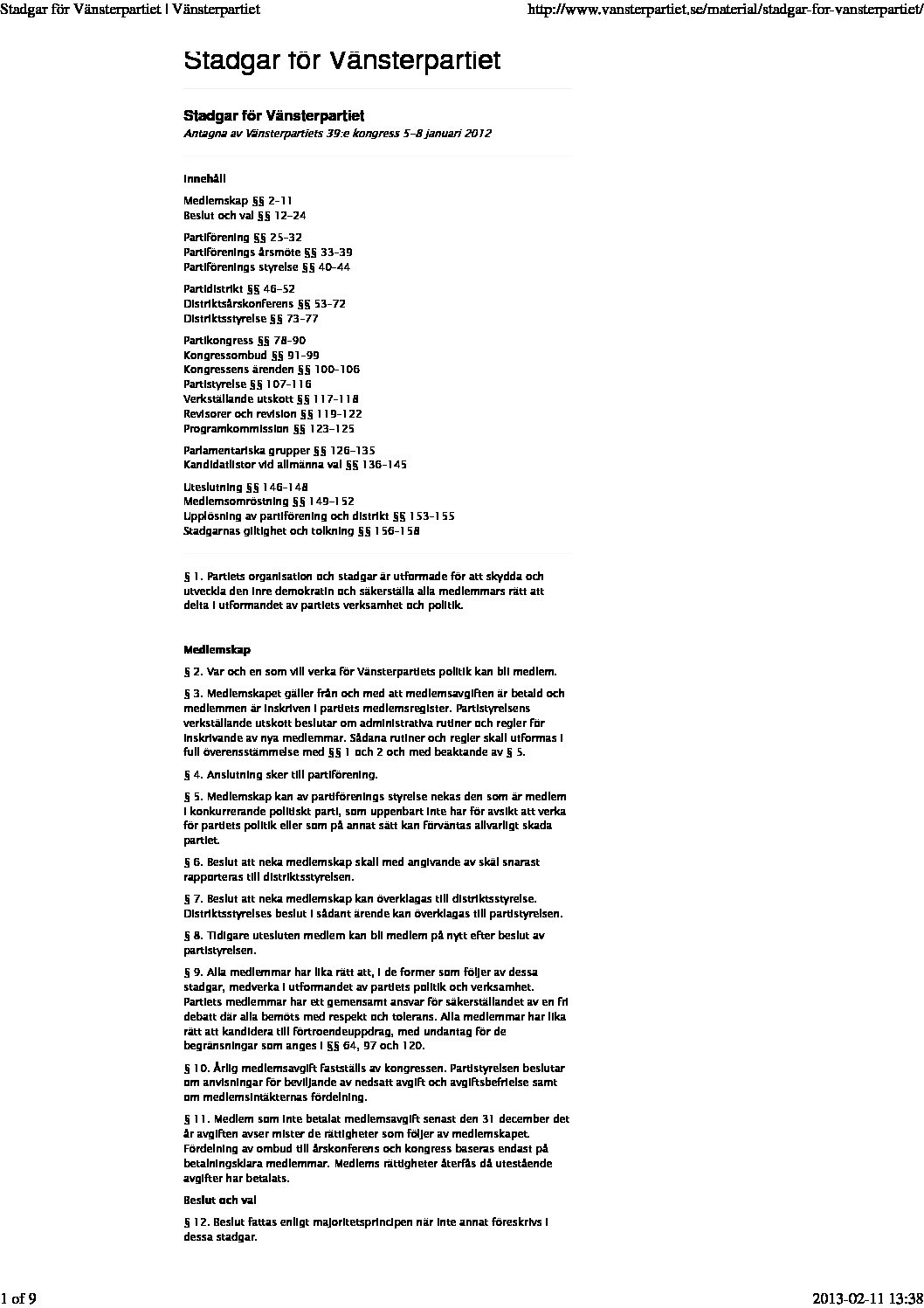 Stadgar för Vänsterpartiet | Vänsterpartiet

http://www.vansterpartiet.se/material/stadgar-for-vansterpartiet/

Stadgar för Vänsterpartiet

Stadgar för Vänsterpartiet

Antagna av Vänsterpartiets 39:e kongress 5–8 januari 2012

Innehåll

Medlemskap §§ 2–11
Beslut och val §§ 12–24

Partiförening §§ 25–32
Partiförenings årsmöte §§ 33–39
Partiförenings styrelse §§ 40–44

Partidistrikt §§ 46–52
Distriktsårskonferens §§ 53–72
Distriktsstyrelse §§ 73–77

Partikongress §§ 78–90
Kongressombud §§ 91–99
Kongressens ärenden §§ 100–106
Partistyrelse §§ 107–116
Verkställande utskott §§ 117–118
Revisorer och revision §§ 119–122
Programkommission §§ 123–125

Parlamentariska grupper §§ 126–135
Kandidatlistor vid allmänna val §§ 136–145

Uteslutning §§ 146–148
Medlemsomröstning §§ 149–152
Upplösning av partiförening och distrikt §§ 153–155
Stadgarnas giltighet och tolkning §§ 156–158

§ 1. Partiets organisation och stadgar är utformade för att skydda och utveckla den inre demokratin och säkerställa alla medlemmars rätt att delta i utformandet av partiets verksamhet och politik.

Medlemskap

§ 2. Var och en som vill verka för Vänsterpartiets politik kan bli medlem.

§ 3. Medlemskapet gäller från och med att medlemsavgiften är betald och medlemmen är inskriven i partiets medlemsregister. Partistyrelsens verkställande utskott beslutar om administrativa rutiner och regler för inskrivande av nya medlemmar. Sådana rutiner och regler skall utformas i full överensstämmelse med §§ 1 och 2 och med beaktande av § 5.

§ 4. Anslutning sker till partiförening.

§ 5. Medlemskap kan av partiförenings styrelse nekas den som är medlem i konkurrerande politiskt parti, som uppenbart inte har för avsikt att verka för partiets politik eller som på annat sätt kan förväntas allvarligt skada partiet.

§ 6. Beslut att neka medlemskap skall med angivande av skäl snarast rapporteras till distriktsstyrelsen.

§ 7. Beslut att neka medlemskap kan överklagas till distriktsstyrelse. Distriktsstyrelses beslut i sådant ärende kan överklagas till partistyrelsen.

§ 8. Tidigare utesluten medlem kan bli medlem på nytt efter beslut av partistyrelsen.

§ 9. Alla medlemmar har lika rätt att, i de former som följer av dessa stadgar, medverka i utformandet av partiets politik och verksamhet. Partiets medlemmar har ett gemensamt ansvar för säkerställandet av en fri debatt där alla bemöts med respekt och tolerans. Alla medlemmar har lika rätt att kandidera till förtroendeuppdrag, med undantag för de begränsningar som anges i §§ 64, 97 och 120.

§ 10. Årlig medlemsavgift fastställs av kongressen. Partistyrelsen beslutar om anvisningar för beviljande av nedsatt avgift och avgiftsbefrielse samt om medlemsintäkternas fördelning.

§ 11. Medlem som inte betalat medlemsavgift senast den 31 december det år avgiften avser mister de rättigheter som följer av medlemskapet. Fördelning av ombud till årskonferens och kongress baseras endast på betalningsklara medlemmar. Medlems rättigheter återfås då utestående avgifter har betalats.

Beslut och val

§ 12. Beslut fattas enligt majoritetsprincipen när inte annat föreskrivs i dessa stadgar.

1 of 9

2013-02-11 13:38